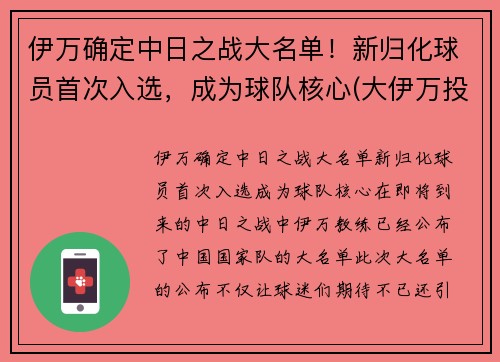 伊万确定中日之战大名单！新归化球员首次入选，成为球队核心(大伊万投

伊万确定中日之战大名单新归化球员首次入选成为球队核心在即将到来的中日之战中伊万教练已经公布了中国国家队的大名单此次大名单的公布不仅让球迷们期待不已还引